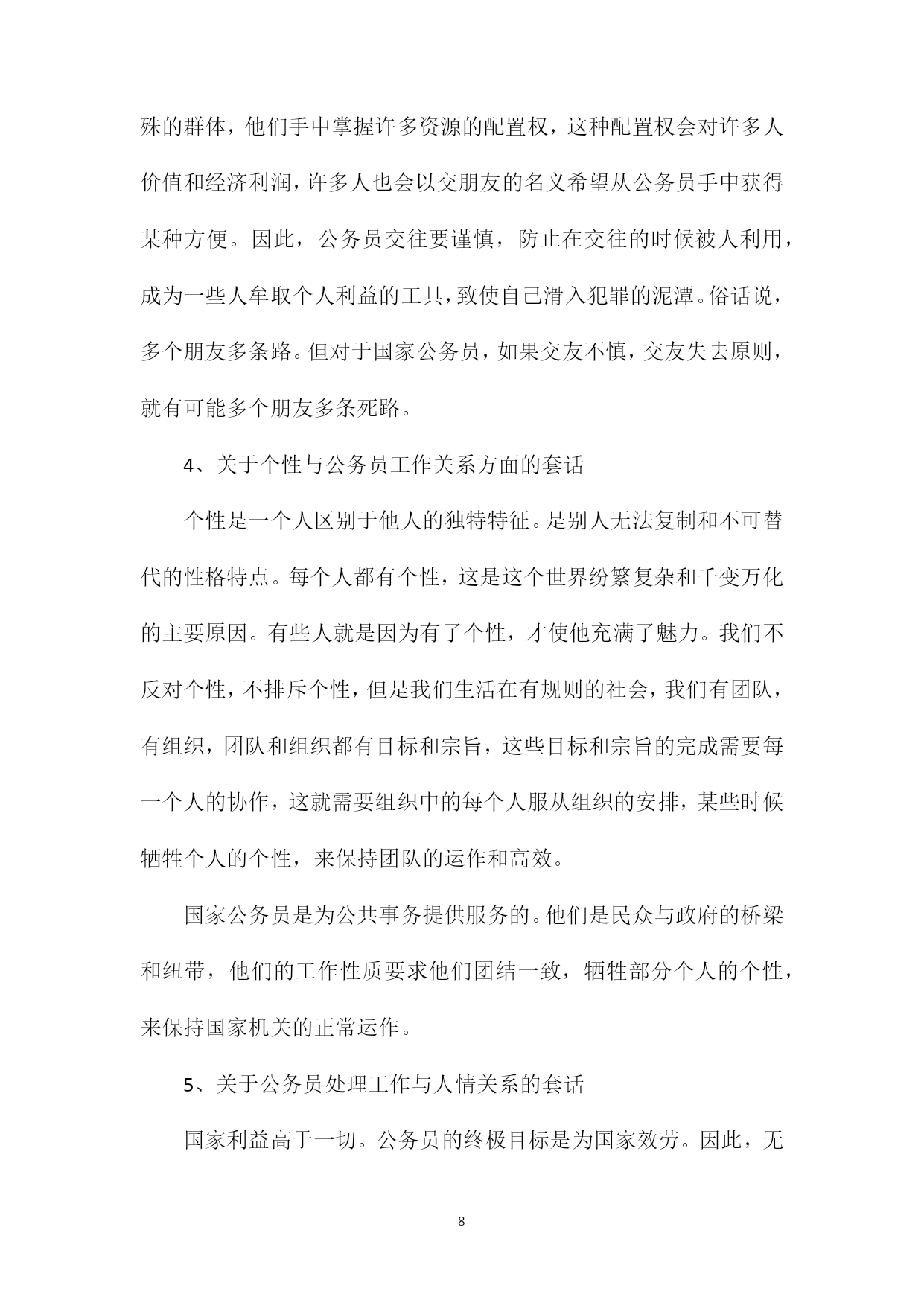 殊的群体，他们手中掌握许多资源的配置权，这种配置权会对许多人价值和经济利润，许多人也会以交朋友的名义希望从公务员手中获得某种方便。因此，公务员交往要谨慎，防止在交往的时候被人利用，成为一些人牟取个人利益的工具，致使自己滑入犯罪的泥潭。俗话说，多个朋友多条路。但对于国家公务员，如果交友不慎，交友失去原则，就有可能多个朋友多条死路。

4、关于个性与公务员工作关系方面的套话

个性是一个人区别于他人的独特特征。是别人无法复制和不可替代的性格特点。每个人都有个性，这是这个世界纷繁复杂和千变万化的主要原因。有些人就是因为有了个性，才使他充满了魅力。我们不反对个性，不排斥个性，但是我们生活在有规则的社会，我们有团队，有组织，团队和组织都有目标和宗旨，这些目标和宗旨的完成需要每一个人的协作，这就需要组织中的每个人服从组织的安排，某些时候牺牲个人的个性，来保持团队的运作和高效。

国家公务员是为公共事务提供服务的。他们是民众与政府的桥梁和纽带，他们的工作性质要求他们团结一致，牺牲部分个人的个性，来保持国家机关的正常运作。

5、关于公务员处理工作与人情关系的套话

国家利益高于一切。公务员的终极目标是为国家效劳。因此，无

8